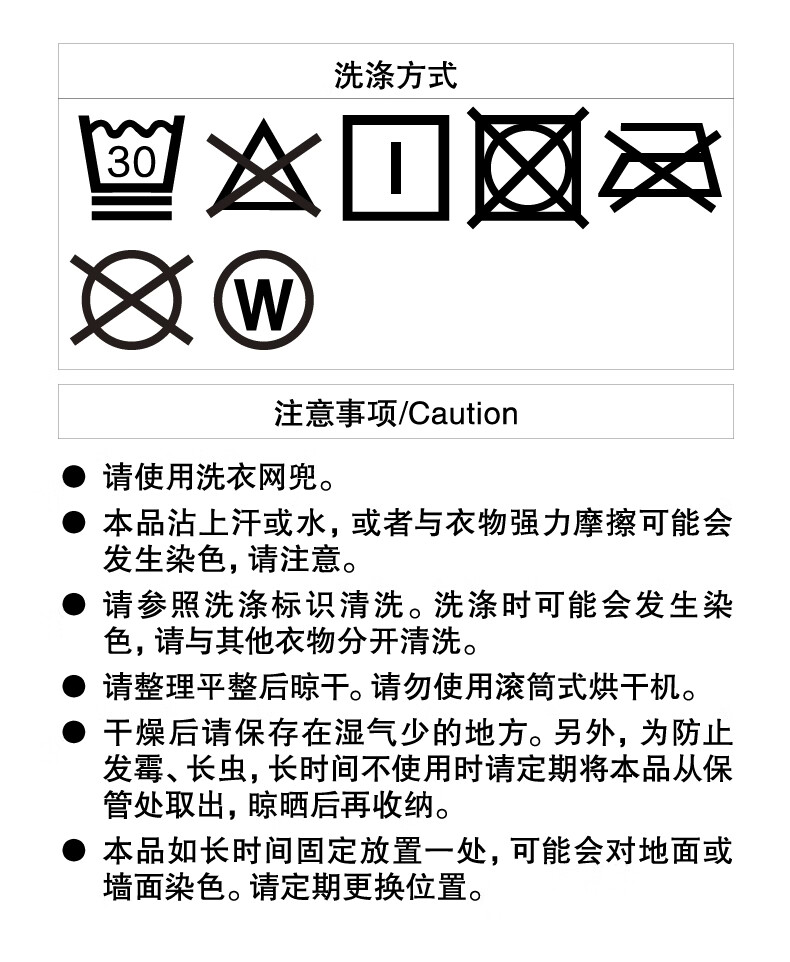 洗涤方式

30

W

注意事项/Caution

● 请使用洗衣网兜。

● 本品沾上汗或水，或者与衣物强力摩擦可能会发生染色，请注意。

● 请参照洗涤标识清洗。洗涤时可能会发生染色，请与其他衣物分开清洗。

● 请整理平整后晾干。请勿使用滚筒式烘干机。

● 干燥后请保存在湿气少的地方。另外，为防止发霉、长虫，长时间不使用时请定期将本品从保管处取出，晾晒后再收纳。

● 本品如长时间固定放置一处，可能会对地面或墙面染色。请定期更换位置。